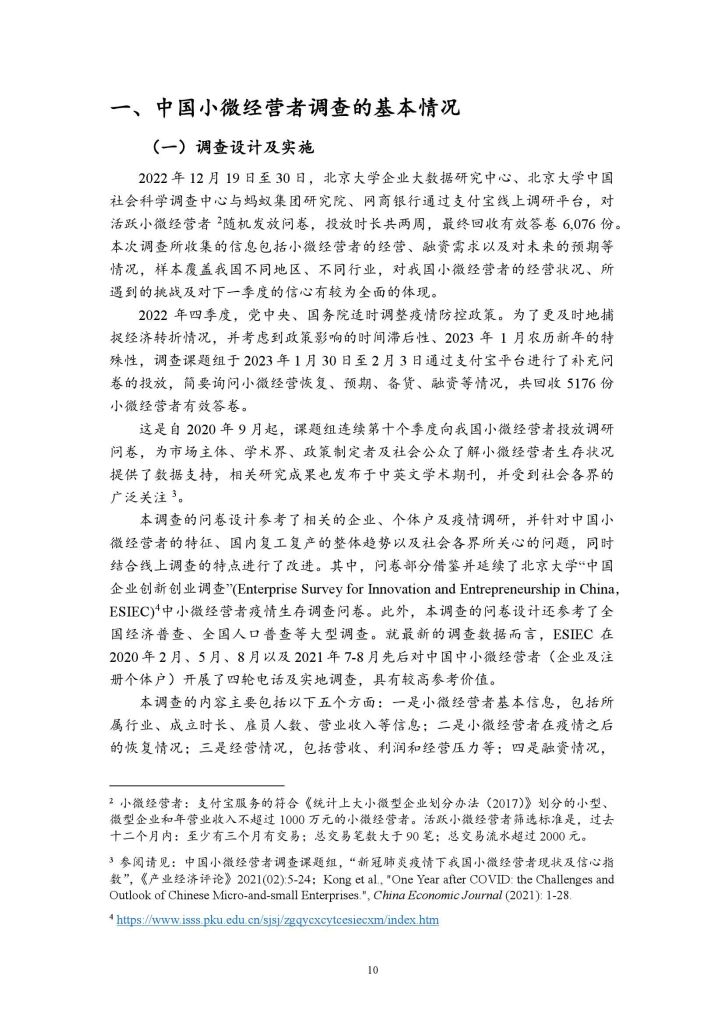 一、中国小微经营者调查的基本情况

（一）调查设计及实施

2022 年 12 月 19 日至 30 日，北京大学企业大数据研究中心、北京大学中国社会科学调查中心与蚂蚁集团研究院、网商银行通过支付宝线上调研平台，对活跃小微经营者 $^2$随机发放问卷，投放时长共两周，最终回收有效答卷 6,076 份。本次调查所收集的信息包括小微经营者的经营、融资需求以及对未来的预期等情况，样本覆盖我国不同地区、不同行业，对我国小微经营者的经营状况、所遇到的挑战及对下一季度的信心有较为全面的体现。

2022 年四季度，党中央、国务院适时调整疫情防控政策。为了更及时地捕捉经济转折情况，并考虑到政策影响的时间滞后性、2023 年 1 月农历新年的特殊性，调查课题组于 2023 年 1 月 30 日至 2 月 3 日通过支付宝平台进行了补充问卷的投放，简要询问小微经营恢复、预期、备货、融资等情况，共回收 5176 份小微经营者有效答卷。

这是自 2020 年 9 月起，课题组连续第十个季度向我国小微经营者投放调研问卷，为市场主体、学术界、政策制定者及社会公众了解小微经营者生存状况提供了数据支持，相关研究成果也发布于中英文学术期刊，并受到社会各界的广泛关注 $^3$。

本调查的问卷设计参考了相关的企业、个体户及疫情调研，并针对中国小微经营者的特征、国内复工复产的整体趋势以及社会各界所关心的问题，同时结合线上调查的特点进行了改进。其中，问卷部分借鉴并延续了北京大学“中国企业创新创业调查”(Enterprise Survey for Innovation and Entrepreneurship in China, ESIEC)$^4$中小微经营者疫情生存调查问卷。此外，本调查的问卷设计还参考了全国经济普查、全国人口普查等大型调查。就最新的调查数据而言，ESIEC 在 2020 年 2 月、5 月、8 月以及 2021 年 7-8 月先后对中国中小微经营者（企业及注册个体户）开展了四轮电话及实地调查，具有较高参考价值。

本调查的内容主要包括以下五个方面：一是小微经营者基本信息，包括所属行业、成立时长、雇员人数、营业收入等信息；二是小微经营者在疫情之后的恢复情况；三是经营情况，包括营收、利润和经营压力等；四是融资情况，

$^2$ 小微经营者：支付宝服务的符合《统计上大小微型企业划分办法（2017）》划分的小型、微型企业和年营业收入不超过 1000 万元的小微经营者。活跃小微经营者筛选标准是，过去十二个月内：至少有三个月有交易；总交易笔数大于 90 笔；总交易流水超过 2000 元。

$^3$ 参阅请见：中国小微经营者调查课题组，“新冠肺炎疫情下我国小微经营者现状及信心指数”，《产业经济评论》2021(02):5-24；Kong et al., "One Year after COVID: the Challenges and Outlook of Chinese Micro-and-small Enterprises.", China Economic Journal (2021): 1-28.

$^4$ https://www.isss.pku.edu.cn/sjsj/zgqycxcytcesiecxm/index.htm

10